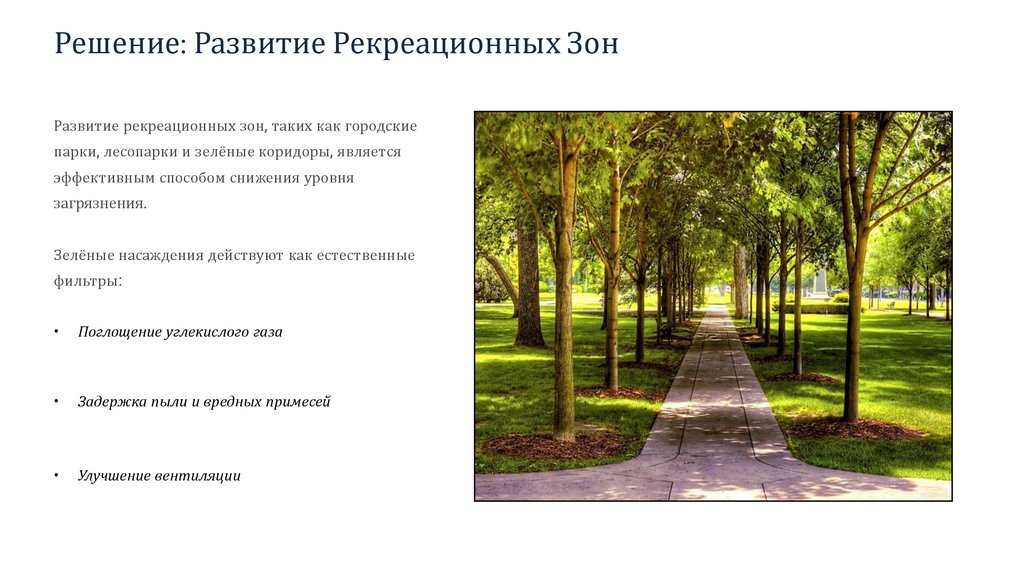 Решение: Развитие Рекреационных Зон

Развитие рекреационных зон, таких как городские парки, лесопарки и зелёные коридоры, является эффективным способом снижения уровня загрязнения.

Зелёные насаждения действуют как естественные фильтры:

• Поглощение углекислого газа

• Задержка пыли и вредных примесей

• Улучшение вентиляции